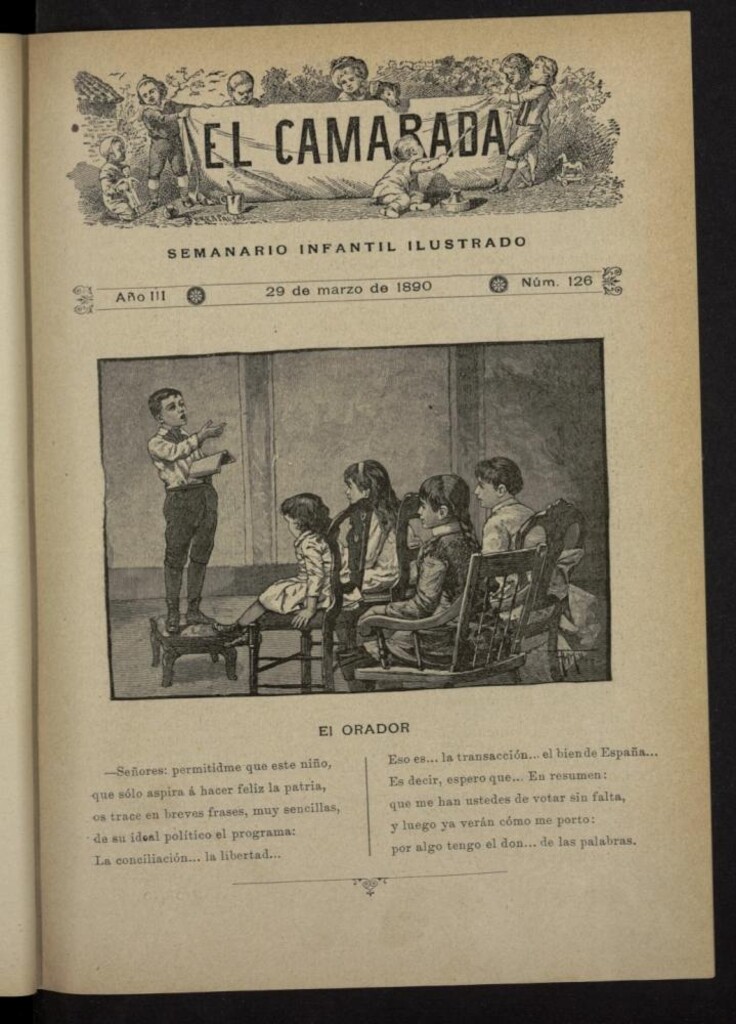 EL CAMARADA

SEMANARIO INFANTIL ILUSTRADO

Año III 29 de marzo de 1890 Núm. 126

El ORADOR

—Señores: permitidme que este niño, que sólo aspira á hacer feliz la patria, os trace en breves frases, muy sencillas, de su ideal político el programa: La conciliación... la libertad...

Eso es... la transacción... el bien de España... Es decir, espero que... En resumen: que me han ustedes de votar sin falta, y luego ya verán cómo me porto: por algo tengo el don... de las palabras.